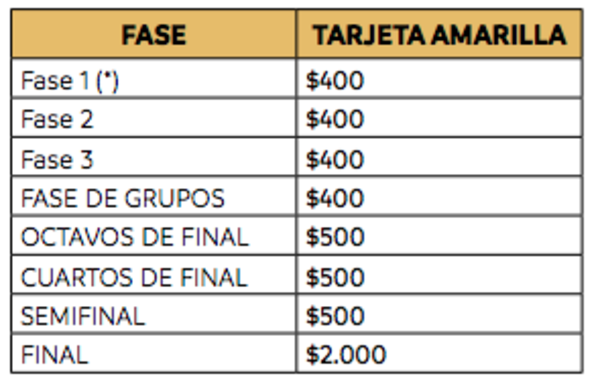 | FASE | TARJETA AMARILLA |
|---|---|
| Fase 1 (*) | \$400 |
| Fase 2 | \$400 |
| Fase 3 | \$400 |
| FASE DE GRUPOS | \$400 |
| OCTAVOS DE FINAL | \$500 |
| CUARTOS DE FINAL | \$500 |
| SEMIFINAL | \$500 |
| FINAL | \$2.000 |